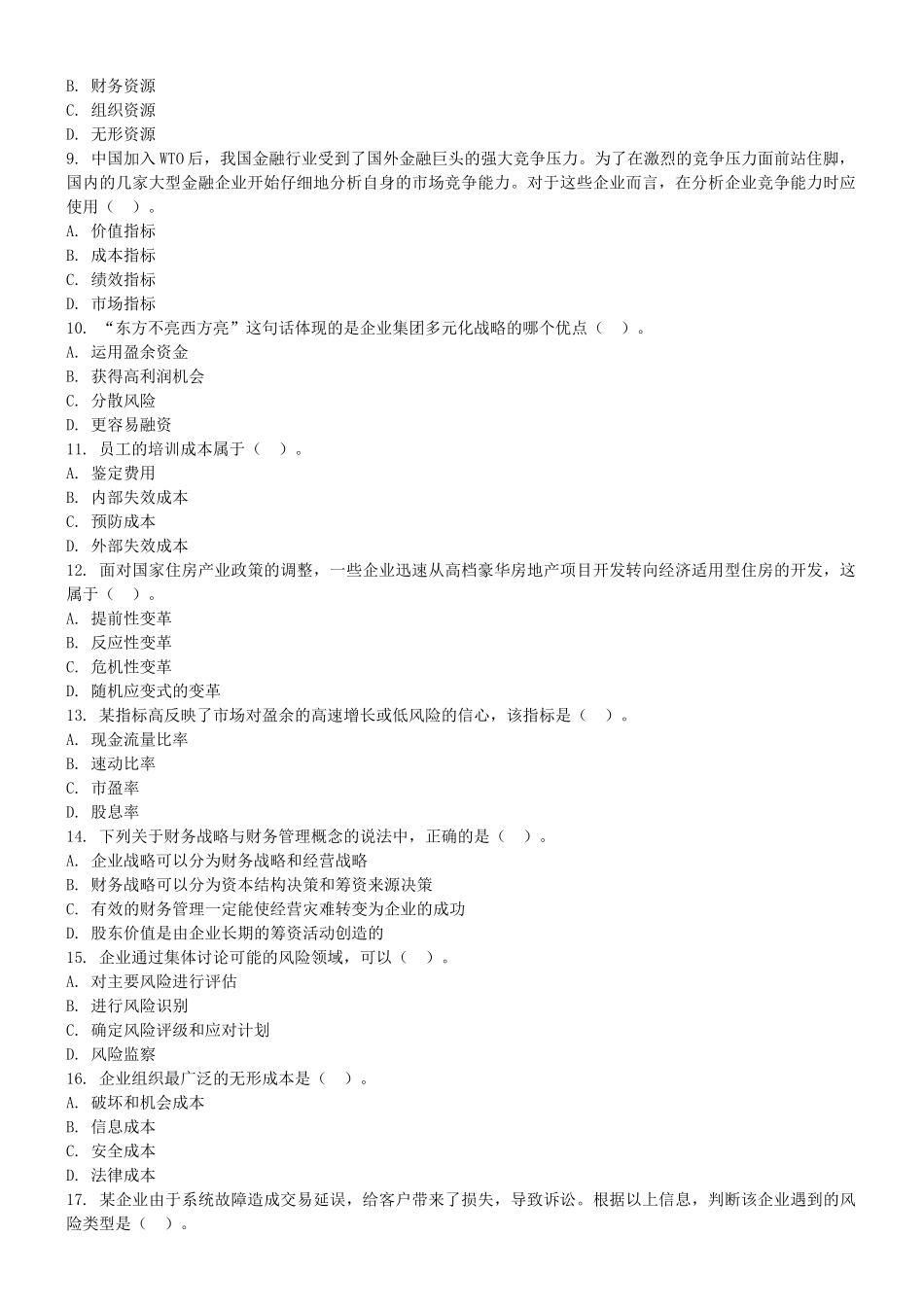 B. 财务资源
C. 组织资源
D. 无形资源
9. 中国加入 WTO 后，我国金融行业受到了国外金融巨头的强大竞争压力。为了在激烈的竞争压力面前站住脚，国内的几家大型金融企业开始仔细地分析自身的市场竞争能力。对于这些企业而言，在分析企业竞争能力时应使用（ ）。
A. 价值指标
B. 成本指标
C. 绩效指标
D. 市场指标
10. “东方不亮西方亮”这句话体现的是企业集团多元化战略的哪个优点（ ）。
A. 运用盈余资金
B. 获得高利润机会
C. 分散风险
D. 更容易融资
11. 员工的培训成本属于（ ）。
A. 鉴定费用
B. 内部失效成本
C. 预防成本
D. 外部失效成本
12. 面对国家住房产业政策的调整，一些企业迅速从高档豪华房地产项目开发转向经济适用型住房的开发，这属于（ ）。
A. 提前性变革
B. 反应性变革
C. 危机性变革
D. 随机应变式的变革
13. 某指标高反映了市场对盈余的高速增长或低风险的信心，该指标是（ ）。
A. 现金流量比率
B. 速动比率
C. 市盈率
D. 股息率
14. 下列关于财务战略与财务管理概念的说法中，正确的是（ ）。
A. 企业战略可以分为财务战略和经营战略
B. 财务战略可以分为资本结构决策和筹资来源决策
C. 有效的财务管理一定能使经营灾难转变为企业的成功
D. 股东价值是由企业长期的筹资活动创造的
15. 企业通过集体讨论可能的风险领域，可以（ ）。
A. 对主要风险进行评估
B. 进行风险识别
C. 确定风险评级和应对计划
D. 风险监察
16. 企业组织最广泛的无形成本是（ ）。
A. 破坏和机会成本
B. 信息成本
C. 安全成本
D. 法律成本
17. 某企业由于系统故障造成交易延误，给客户带来了损失，导致诉讼。根据以上信息，判断该企业遇到的风险类型是（ ）。